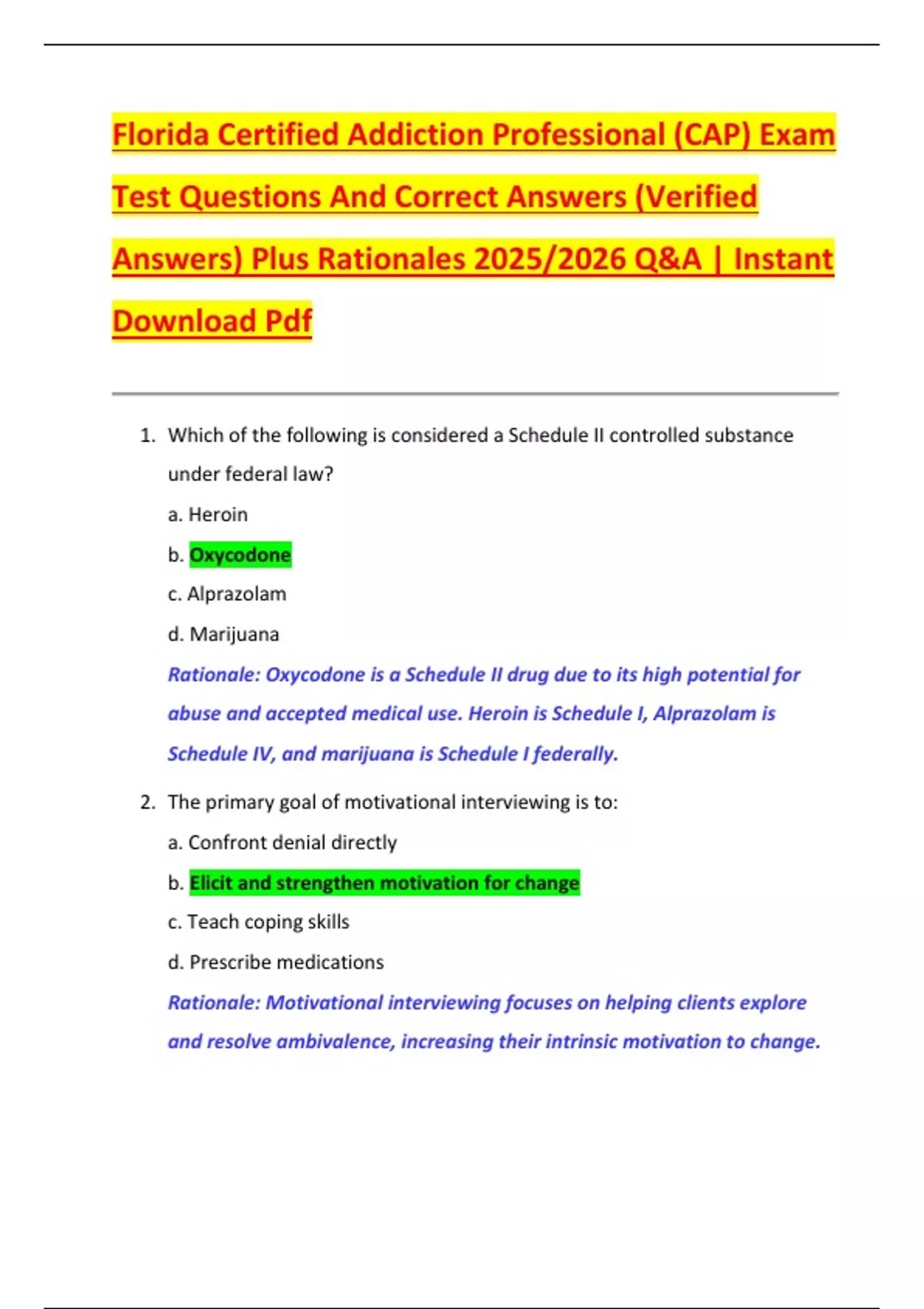 Florida Certified Addiction Professional (CAP) Exam Test Questions And Correct Answers (Verified Answers) Plus Rationales 2025/2026 Q&A | Instant Download Pdf

1. Which of the following is considered a Schedule II controlled substance under federal law?

a. Heroin

b. Oxycodone

c. Alprazolam

d. Marijuana

Rationale: Oxycodone is a Schedule II drug due to its high potential for abuse and accepted medical use. Heroin is Schedule I, Alprazolam is Schedule IV, and marijuana is Schedule I federally.

2. The primary goal of motivational interviewing is to:

a. Confront denial directly

b. Elicit and strengthen motivation for change

c. Teach coping skills

d. Prescribe medications

Rationale: Motivational interviewing focuses on helping clients explore and resolve ambivalence, increasing their intrinsic motivation to change.